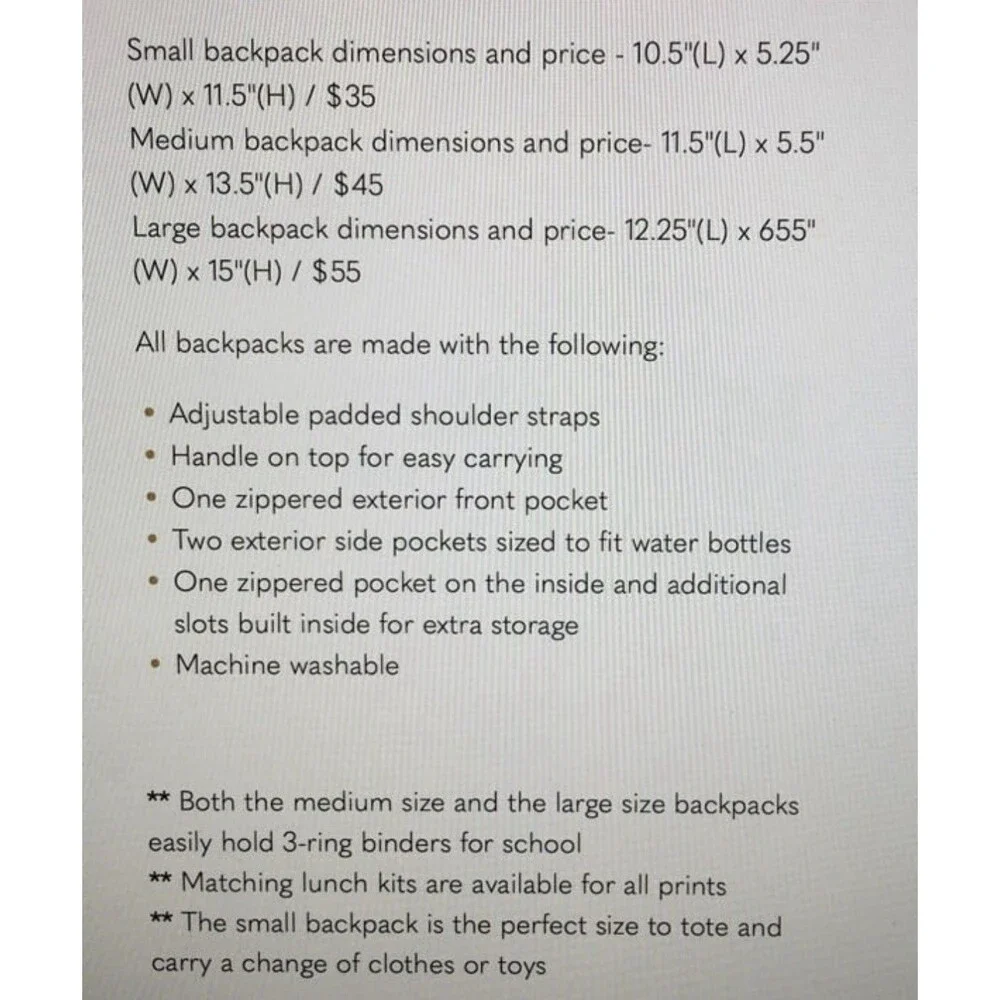 Small backpack dimensions and price - 10.5"(L) x 5.25" (W) x 11.5"(H) / $35
Medium backpack dimensions and price- 11.5"(L) x 5.5" (W) x 13.5"(H) / $45
Large backpack dimensions and price- 12.25"(L) x 655" (W) x 15"(H) / $55

All backpacks are made with the following:

• Adjustable padded shoulder straps
• Handle on top for easy carrying
• One zippered exterior front pocket
• Two exterior side pockets sized to fit water bottles
• One zippered pocket on the inside and additional slots built inside for extra storage
• Machine washable

** Both the medium size and the large size backpacks easily hold 3-ring binders for school
** Matching lunch kits are available for all prints
** The small backpack is the perfect size to tote and carry a change of clothes or toys